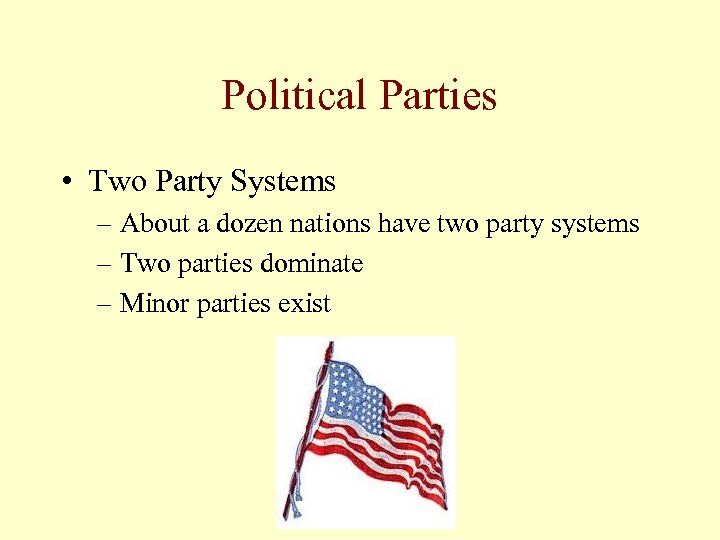 Political Parties

• Two Party Systems
– About a dozen nations have two party systems
– Two parties dominate
– Minor parties exist